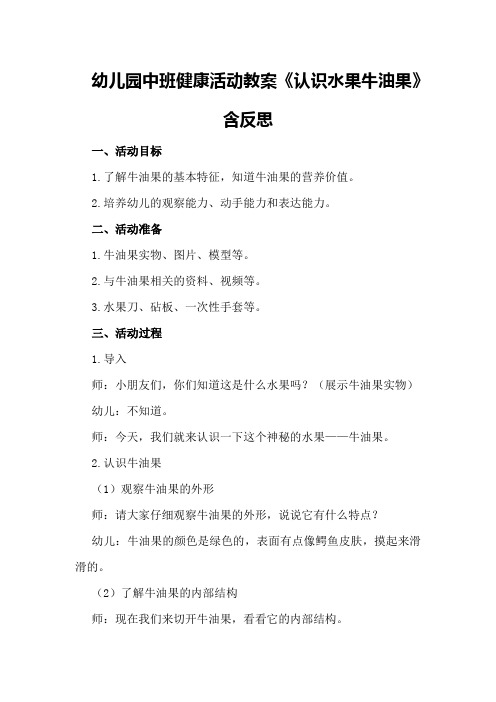 幼儿园中班健康活动教案《认识水果牛油果》含反思

一、活动目标

1.了解牛油果的基本特征，知道牛油果的营养价值。

2.培养幼儿的观察能力、动手能力和表达能力。

二、活动准备

1.牛油果实物、图片、模型等。

2.与牛油果相关的资料、视频等。

3.水果刀、砧板、一次性手套等。

三、活动过程

1.导入

师：小朋友们，你们知道这是什么水果吗？（展示牛油果实物）

幼儿：不知道。

师：今天，我们就来认识一下这个神秘的水果——牛油果。

2.认识牛油果

（1）观察牛油果的外形

师：请大家仔细观察牛油果的外形，说说它有什么特点？

幼儿：牛油果的颜色是绿色的，表面有点像鳄鱼皮肤，摸起来滑滑的。

（2）了解牛油果的内部结构

师：现在我们来切开牛油果，看看它的内部结构。